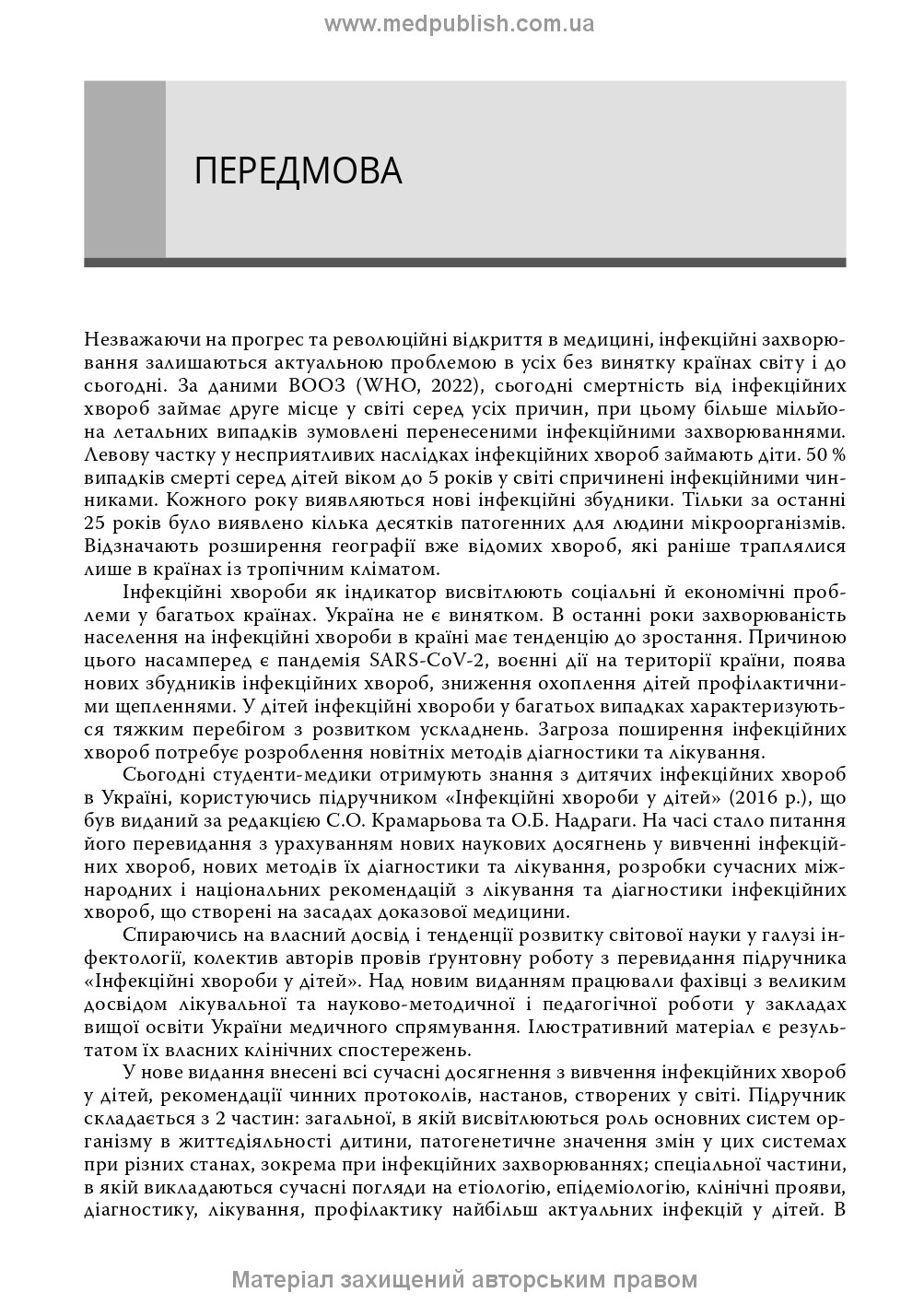 www.medpublish.com.ua

ПЕРЕДМОВА

Незважаючи на прогрес та революційні відкриття в медицині, інфекційні захворювання залишаються актуальною проблемою в усіх без винятку країнах світу і до сьогодні. За даними ВООЗ (WHO, 2022), сьогодні смертність від інфекційних хвороб займає друге місце у світі серед усіх причин, при цьому більше мільйона летальних випадків зумовлені перенесеними інфекційними захворюваннями. Левову частку у несприятливих наслідках інфекційних хвороб займають діти. 50 % випадків смерті серед дітей віком до 5 років у світі спричинені інфекційними чинниками. Кожного року виявляються нові інфекційні збудники. Тільки за останні 25 років було виявлено кілька десятків патогенних для людини мікроорганізмів. Відзначають розширення географії вже відомих хвороб, які раніше траплялися лише в країнах із тропічним кліматом.

Інфекційні хвороби як індикатор висвітлюють соціальні й економічні проблеми у багатьох країнах. Україна не є винятком. В останні роки захворюваність населення на інфекційні хвороби в країні має тенденцію до зростання. Причиною цього насамперед є пандемія SARS-CoV-2, воєнні дії на території країни, поява нових збудників інфекційних хвороб, зниження охоплення дітей профілактичними щепленнями. У дітей інфекційні хвороби у багатьох випадках характеризуються тяжким перебігом з розвитком ускладнень. Загроза поширення інфекційних хвороб потребує розроблення новітніх методів діагностики та лікування.

Сьогодні студенти-медики отримують знання з дитячих інфекційних хвороб в Україні, користуючись підручником «Інфекційні хвороби у дітей» (2016 р.), що був виданий за редакцією С.О. Крамарьова та О.Б. Надраги. На часі стало питання його перевидання з урахуванням нових наукових досягнень у вивченні інфекційних хвороб, нових методів їх діагностики та лікування, розробки сучасних міжнародних і національних рекомендацій з лікування та діагностики інфекційних хвороб, що створені на засадах доказової медицини.

Спираючись на власний досвід і тенденції розвитку світової науки у галузі інфектології, колектив авторів провів ґрунтовну роботу з перевидання підручника «Інфекційні хвороби у дітей». Над новим виданням працювали фахівці з великим досвідом лікувальної та науково-методичної і педагогічної роботи у закладах вищої освіти України медичного спрямування. Ілюстративний матеріал є результатом їх власних клінічних спостережень.

У нове видання внесені всі сучасні досягнення з вивчення інфекційних хвороб у дітей, рекомендації чинних протоколів, настанов, створених у світі. Підручник складається з 2 частин: загальної, в якій висвітлюються роль основних систем організму в життєдіяльності дитини, патогенетичне значення змін у цих системах при різних станах, зокрема при інфекційних захворюваннях; спеціальної частини, в якій викладаються сучасні погляди на етіологію, епідеміологію, клінічні прояви, діагностику, лікування, профілактику найбільш актуальних інфекцій у дітей. В

Матеріал захищений авторським правом